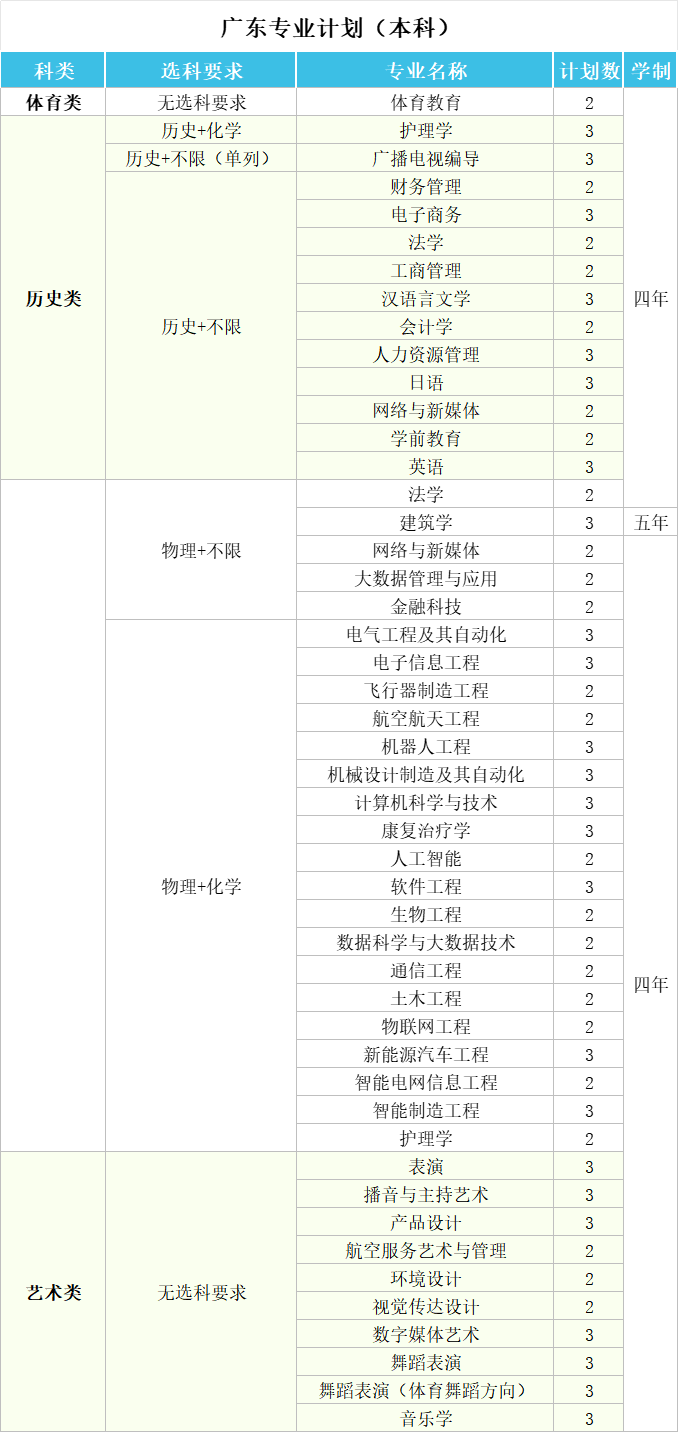 广东专业计划（本科）

| 科类 | 选科要求 | 专业名称 | 计划数 | 学制 |
|---|---|---|---|---|
| 体育类 | 无选科要求 | 体育教育 | 2 | 四年 |
| 历史类 | 历史+化学 | 护理学 | 3 | |
| | 历史+不限（单列） | 广播电视编导 | 3 | |
| | 历史+不限 | 财务管理 | 2 | |
| | | 电子商务 | 3 | |
| | | 法学 | 2 | |
| | | 工商管理 | 2 | |
| | | 汉语言文学 | 3 | |
| | | 会计学 | 2 | |
| | | 人力资源管理 | 3 | |
| | | 日语 | 3 | |
| | | 网络与新媒体 | 2 | |
| | | 学前教育 | 2 | |
| | | 英语 | 3 | |
| | 物理+不限 | 法学 | 2 | |
| | | 建筑学 | 3 | 五年 |
| | | 网络与新媒体 | 2 | 四年 |
| | | 大数据管理与应用 | 2 | |
| | | 金融科技 | 2 | |
| | 物理+化学 | 电气工程及其自动化 | 3 | |
| | | 电子信息工程 | 3 | |
| | | 飞行器制造工程 | 2 | |
| | | 航空航天工程 | 2 | |
| | | 机器人工程 | 3 | |
| | | 机械设计制造及其自动化 | 3 | |
| | | 计算机科学与技术 | 3 | |
| | | 康复治疗学 | 3 | |
| | | 人工智能 | 2 | |
| | | 软件工程 | 3 | |
| | | 生物工程 | 2 | |
| | | 数据科学与大数据技术 | 2 | |
| | | 通信工程 | 2 | |
| | | 土木工程 | 2 | |
| | | 物联网工程 | 2 | |
| | | 新能源汽车工程 | 3 | |
| | | 智能电网信息工程 | 2 | |
| | | 智能制造工程 | 3 | |
| | | 护理学 | 2 | |
| 艺术类 | 无选科要求 | 表演 | 3 | |
| | | 播音与主持艺术 | 3 | |
| | | 产品设计 | 3 | |
| | | 航空服务艺术与管理 | 2 | |
| | | 环境设计 | 2 | |
| | | 视觉传达设计 | 2 | |
| | | 数字媒体艺术 | 3 | |
| | | 舞蹈表演 | 3 | |
| | | 舞蹈表演（体育舞蹈方向） | 3 | |
| | | 音乐学 | 3 | |